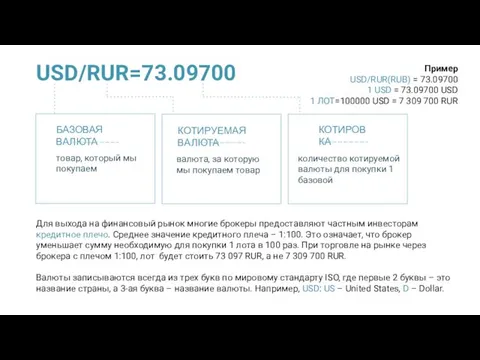 USD/RUR=73.09700

Пример
USD/RUR(RUB) = 73.09700
1 USD = 73.09700 USD
1 ЛОТ=100000 USD = 7 309 700 RUR

БАЗОВАЯ ВАЛЮТА
товар, который мы покупаем

КОТИРУЕМАЯ ВАЛЮТА
валюта, за которую мы покупаем товар

КОТИРОВКА
количество котируемой валюты для покупки 1 базовой

Для выхода на финансовый рынок многие брокеры предоставляют частным инвесторам кредитное плечо. Среднее значение кредитного плеча – 1:100. Это означает, что брокер уменьшает сумму необходимую для покупки 1 лота в 100 раз. При торговле на рынке через брокера с плечом 1:100, лот будет стоить 73 097 RUR, а не 7 309 700 RUR.

Валюты записываются всегда из трех букв по мировому стандарту ISO, где первые 2 буквы – это название страны, а 3-ая буква – название валюты. Например, USD: US – United States, D – Dollar.